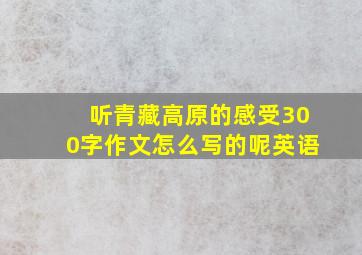 听青藏高原的感受300字作文怎么写的呢英语